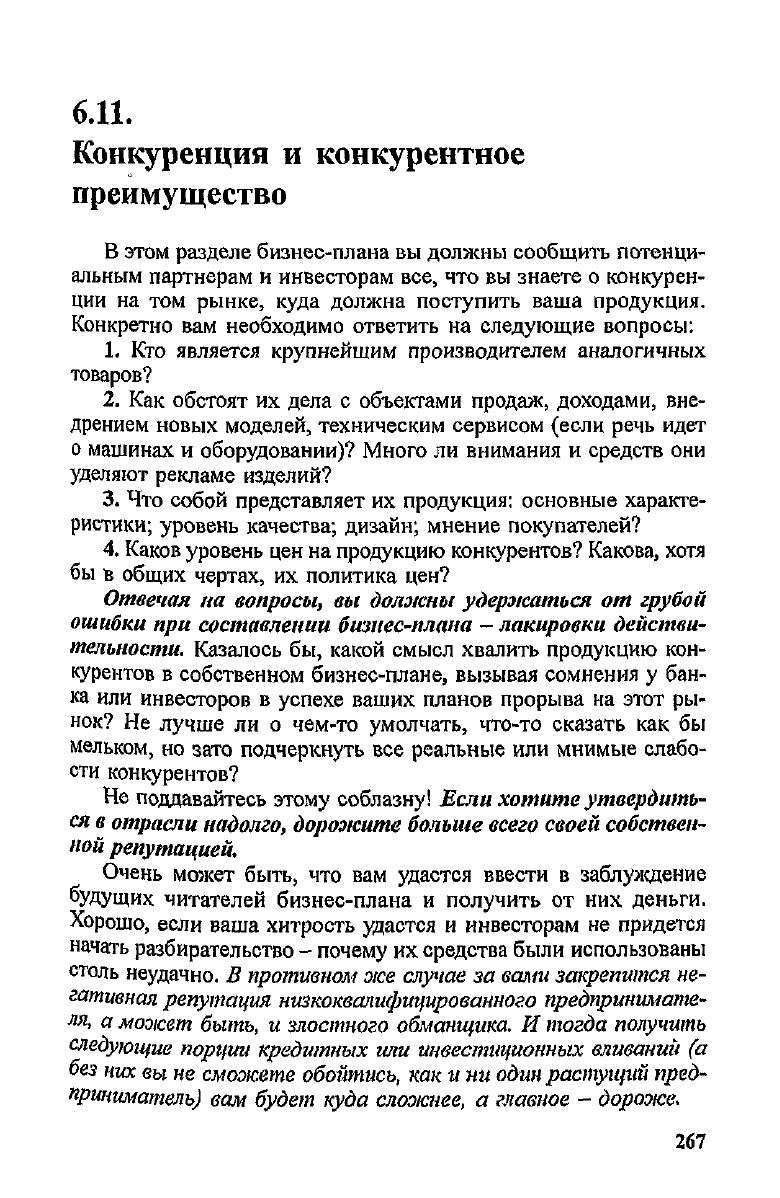 6.11.
Конкуренция и конкурентное преимущество

В этом разделе бизнес-плана вы должны сообщить потенциальным партнерам и инвесторам все, что вы знаете о конкуренции на том рынке, куда должна поступить ваша продукция. Конкретно вам необходимо ответить на следующие вопросы:

1. Кто является крупнейшим производителем аналогичных товаров?

2. Как обстоят их дела с объектами продаж, доходами, внедрением новых моделей, техническим сервисом (если речь идет о машинах и оборудовании)? Много ли внимания и средств они уделяют рекламе изделий?

3. Что собой представляет их продукция: основные характеристики; уровень качества; дизайн; мнение покупателей?

4. Каков уровень цен на продукцию конкурентов? Какова, хотя бы в общих чертах, их политика цен?

Отвечая на вопросы, вы должны удержаться от грубой ошибки при составлении бизнес-плана – лакировки действительности. Казалось бы, какой смысл хвалить продукцию конкурентов в собственном бизнес-плане, вызывая сомнения у банка или инвесторов в успехе ваших планов прорыва на этот рынок? Не лучше ли о чем-то умолчать, что-то сказать как бы мельком, но зато подчеркнуть все реальные или мнимые слабости конкурентов?

Не поддавайтесь этому соблазну! Если хотите утвердиться в отрасли надолго, дорожите больше всего своей собственной репутацией.

Очень может быть, что вам удастся ввести в заблуждение будущих читателей бизнес-плана и получить от них деньги. Хорошо, если ваша хитрость удастся и инвесторам не придется начать разбирательство – почему их средства были использованы столь неудачно. В противном же случае за вами закрепится негативная репутация низкоквалифицированного предпринимателя, а может быть, и злостного обманщика. И тогда получить следующие порции кредитных или инвестиционных вливаний (а без них вы не сможете обойтись, как и ни один растущий предприниматель) вам будет куда сложнее, а главное – дороже.

267